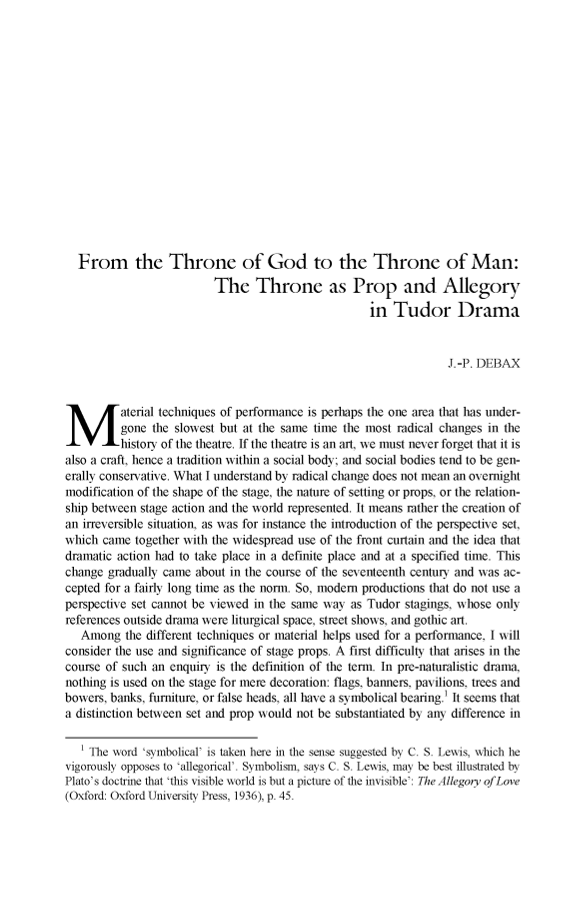 From the Throne of God to the Throne of Man: The Throne as Prop and Allegory in Tudor Drama

J.-P. DEBAX

Material techniques of performance is perhaps the one area that has undergone the slowest but at the same time the most radical changes in the history of the theatre. If the theatre is an art, we must never forget that it is also a craft, hence a tradition within a social body; and social bodies tend to be generally conservative. What I understand by radical change does not mean an overnight modification of the shape of the stage, the nature of setting or props, or the relationship between stage action and the world represented. It means rather the creation of an irreversible situation, as was for instance the introduction of the perspective set, which came together with the widespread use of the front curtain and the idea that dramatic action had to take place in a definite place and at a specified time. This change gradually came about in the course of the seventeenth century and was accepted for a fairly long time as the norm. So, modern productions that do not use a perspective set cannot be viewed in the same way as Tudor stagings, whose only references outside drama were liturgical space, street shows, and gothic art.

Among the different techniques or material helps used for a performance, I will consider the use and significance of stage props. A first difficulty that arises in the course of such an enquiry is the definition of the term. In pre-naturalistic drama, nothing is used on the stage for mere decoration: flags, banners, pavilions, trees and bowers, banks, furniture, or false heads, all have a symbolical bearing.$^1$ It seems that a distinction between set and prop would not be substantiated by any difference in

$^1$ The word 'symbolical' is taken here in the sense suggested by C. S. Lewis, which he vigorously opposes to 'allegorical'. Symbolism, says C. S. Lewis, may be best illustrated by Plato's doctrine that 'this visible world is but a picture of the invisible': The Allegory of Love (Oxford: Oxford University Press, 1936), p. 45.